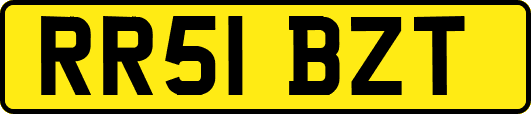 RR51 BZT